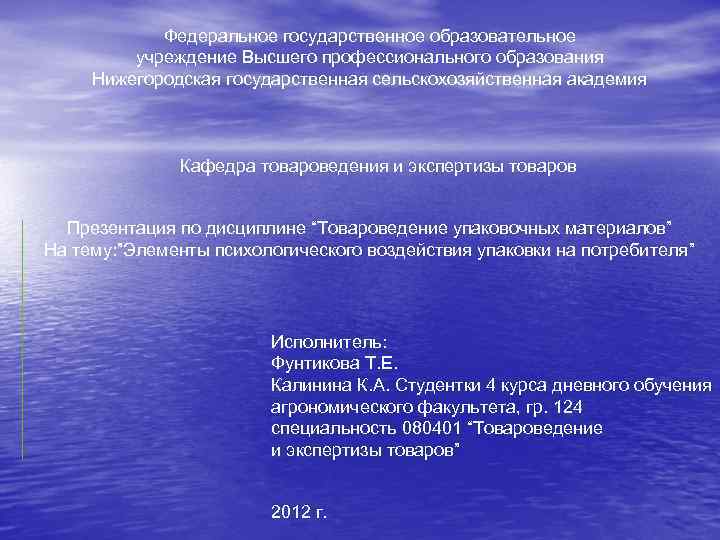 Федеральное государственное образовательное учреждение Высшего профессионального образования Нижегородская государственная сельскохозяйственная академия

Кафедра товароведения и экспертизы товаров

Презентация по дисциплине “Товароведение упаковочных материалов” На тему:”Элементы психологического воздействия упаковки на потребителя”

Исполнитель:
Фунтикова Т.Е.
Калинина К.А. Студентки 4 курса дневного обучения агрономического факультета, гр. 124 специальность 080401 “Товароведение и экспертизы товаров”

2012 г.